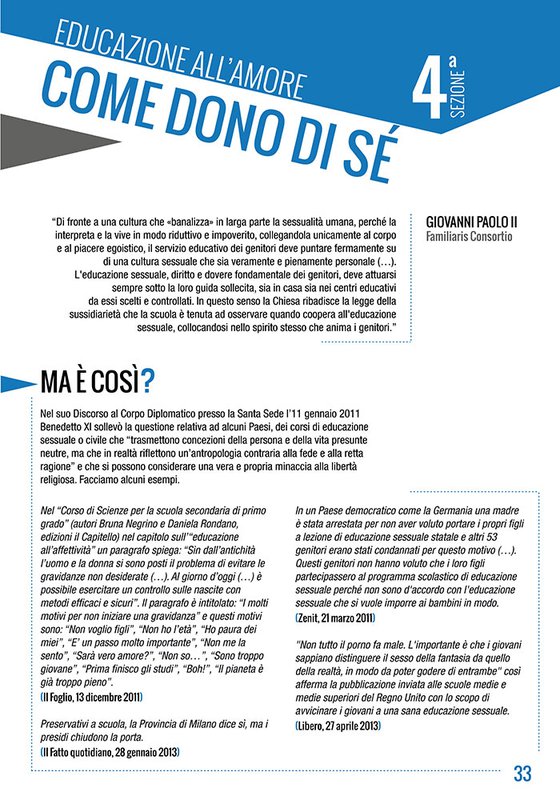 EDUCAZIONE ALL'AMORE
COME DONO DI SÉ

4a
SEZIONE

"Di fronte a una cultura che «banalizza» in larga parte la sessualità umana, perché la interpreta e la vive in modo riduttivo e impoverito, collegandola unicamente al corpo e al piacere egoistico, il servizio educativo dei genitori deve puntare fermamente su di una cultura sessuale che sia veramente e pienamente personale (…). L'educazione sessuale, diritto e dovere fondamentale dei genitori, deve attuarsi sempre sotto la loro guida sollecita, sia in casa sia nei centri educativi da essi scelti e controllati. In questo senso la Chiesa ribadisce la legge della sussidiarietà che la scuola è tenuta ad osservare quando coopera all'educazione sessuale, collocandosi nello spirito stesso che anima i genitori."

GIOVANNI PAOLO II
Familiaris Consortio

MA È COSÌ?

Nel suo Discorso al Corpo Diplomatico presso la Santa Sede l'11 gennaio 2011 Benedetto XI sollevò la questione relativa ad alcuni Paesi, dei corsi di educazione sessuale o civile che "trasmettono concezioni della persona e della vita presunte neutre, ma che in realtà riflettono un'antropologia contraria alla fede e alla retta ragione" e che si possono considerare una vera e propria minaccia alla libertà religiosa. Facciamo alcuni esempi.

Nel "Corso di Scienze per la scuola secondaria di primo grado" (autori Bruna Negrino e Daniela Rondano, edizioni il Capitello) nel capitolo sull'"educazione all'affettività" un paragrafo spiega: "Sin dall'antichità l'uomo e la donna si sono posti il problema di evitare le gravidanze non desiderate (…). Al giorno d'oggi (…) è possibile esercitare un controllo sulle nascite con metodi efficaci e sicuri". Il paragrafo è intitolato: "I molti motivi per non iniziare una gravidanza" e questi motivi sono: "Non voglio figli", "Non ho l'età", "Ho paura dei miei", "E' un passo molto importante", "Non me la sento", "Sarà vero amore?", "Non so…", "Sono troppo giovane", "Prima finisco gli studi", "Boh!", "Il pianeta è già troppo pieno".
(Il Foglio, 13 dicembre 2011)

Preservativi a scuola, la Provincia di Milano dice sì, ma i presidi chiudono la porta.
(Il Fatto quotidiano, 28 gennaio 2013)

In un Paese democratico come la Germania una madre è stata arrestata per non aver voluto portare i propri figli a lezione di educazione sessuale statale e altri 53 genitori erano stati condannati per questo motivo (…). Questi genitori non hanno voluto che i loro figli partecipassero al programma scolastico di educazione sessuale perché non sono d'accordo con l'educazione sessuale che si vuole imporre ai bambini in modo.
(Zenit, 21 marzo 2011)

"Non tutto il porno fa male. L'importante è che i giovani sappiano distinguere il sesso della fantasia da quello della realtà, in modo da poter godere di entrambe" così afferma la pubblicazione inviata alle scuole medie e medie superiori del Regno Unito con lo scopo di avvicinare i giovani a una sana educazione sessuale.
(Libero, 27 aprile 2013)

33